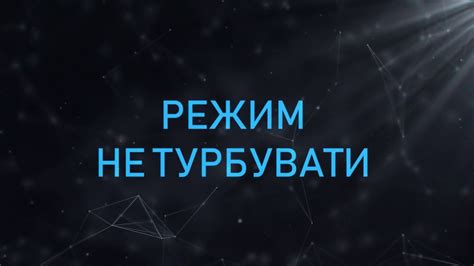 РЕЖИМ
НЕ ТУРБУВАТИ